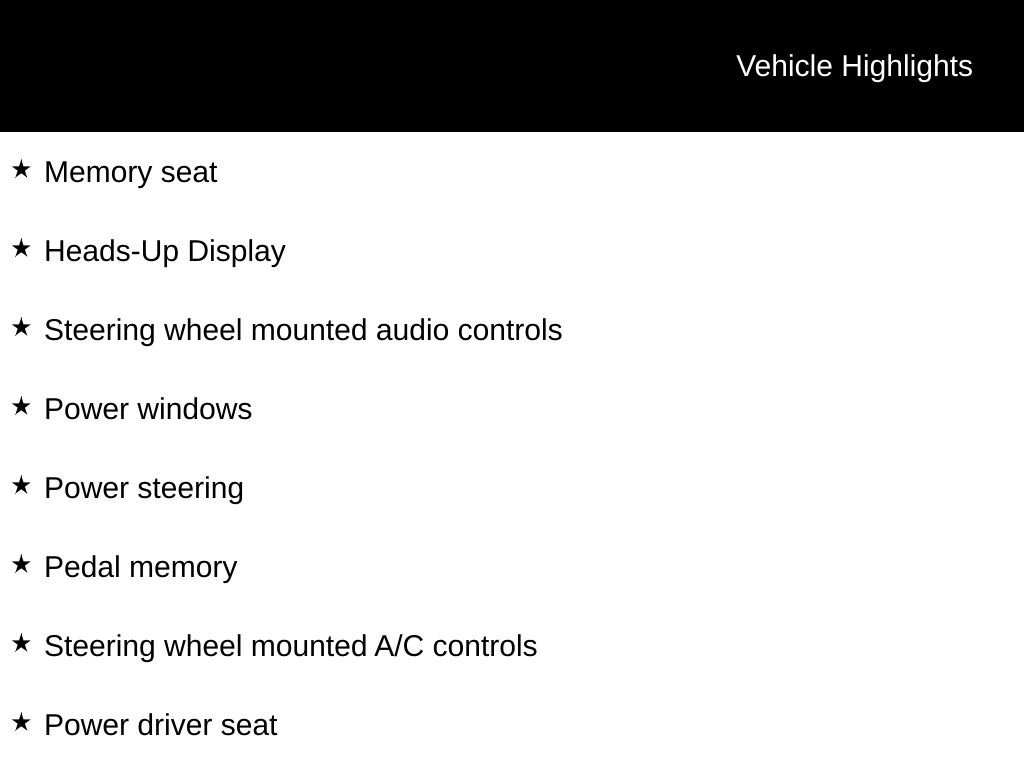 Vehicle Highlights

★ Memory seat

★ Heads-Up Display

★ Steering wheel mounted audio controls

★ Power windows

★ Power steering

★ Pedal memory

★ Steering wheel mounted A/C controls

★ Power driver seat